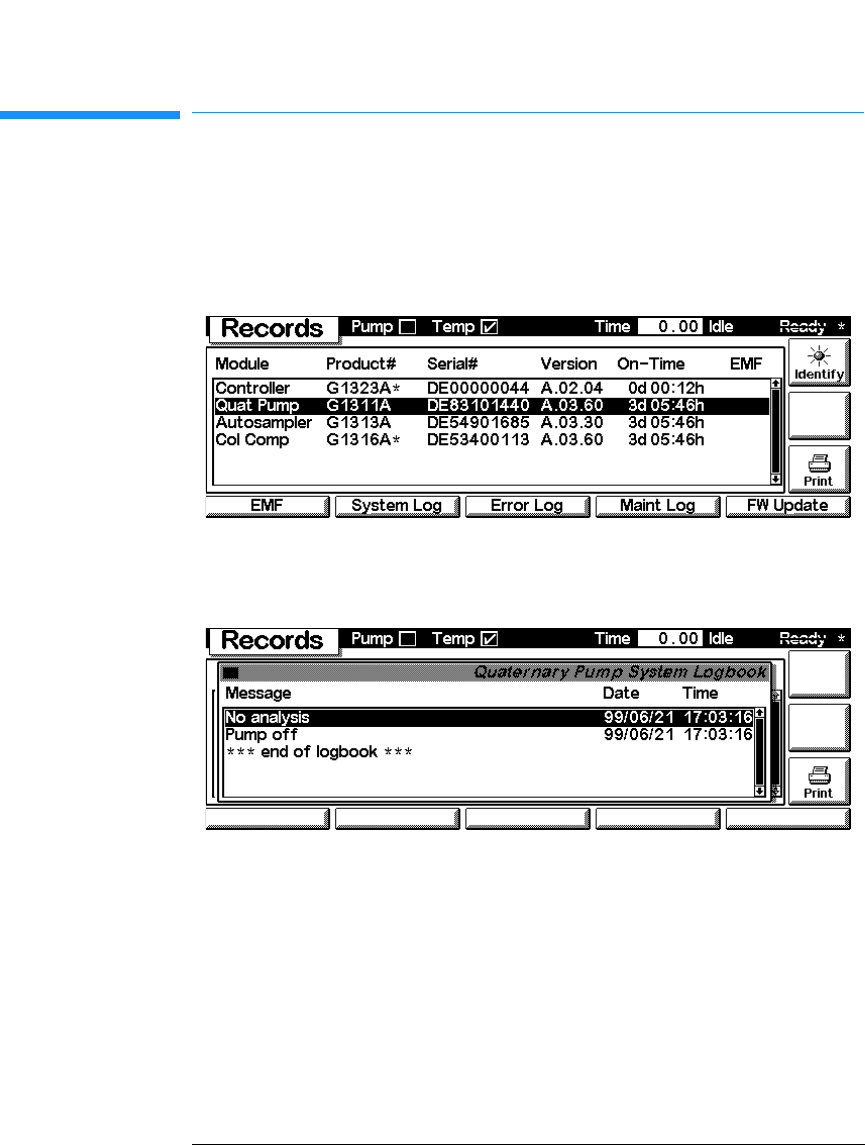 Records Pump ☐ Temp ☑ Time 0.00 Idle Ready *

| Module | Product# | Serial# | Version | On-Time | EMF |
|---|---|---|---|---|---|
| Controller | G1323A* | DE00000044 | A.02.04 | 0d 00:12h | |
| Quat Pump | G1311A | DE83101440 | A.03.60 | 3d 05:46h | |
| Autosampler | G1313A | DE54901685 | A.03.30 | 3d 05:46h | |
| Col Comp | G1316A* | DE53400113 | A.03.60 | 3d 05:46h | |

Identify

Print

EMF System Log Error Log Maint Log FW Update

Records Pump ☐ Temp ☑ Time 0.00 Idle Ready *

Quaternary Pump System Logbook

| Message | Date | Time |
|---|---|---|
| No analysis | 99/06/21 | 17:03:16 |
| Pump off | 99/06/21 | 17:03:16 |
| *** end of logbook *** | | |

Print